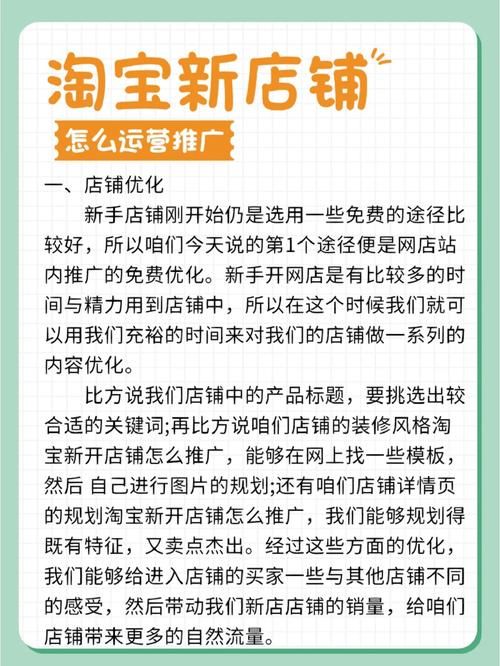 淘宝新店铺

怎么运营推广

一、店铺优化

新手店铺刚开始仍是选用一些免费的途径比较好，所以咱们今天说的第1个途径便是网店站内推广的免费优化。新手开网店是有比较多的时间与精力用到店铺中，所以在这个时候我们就可以用我们充裕的时间来对我们的店铺做一系列的内容优化。

比方说我们店铺中的产品标题，要挑选出较合适的关键词;再比方说咱们店铺的装修风格淘宝新开店铺怎么推广，能够在网上找一些模板，然后 自己进行图片的规划;还有咱们店铺详情页的规划淘宝新开店铺怎么推广，我们能够规划得既有特征，又卖点杰出。经过这些方面的优化，我们能够给进入店铺的买家一些与其他店铺不同的感受，然后带动我们新店店铺的销量，给咱们店铺带来更多的自然流量。